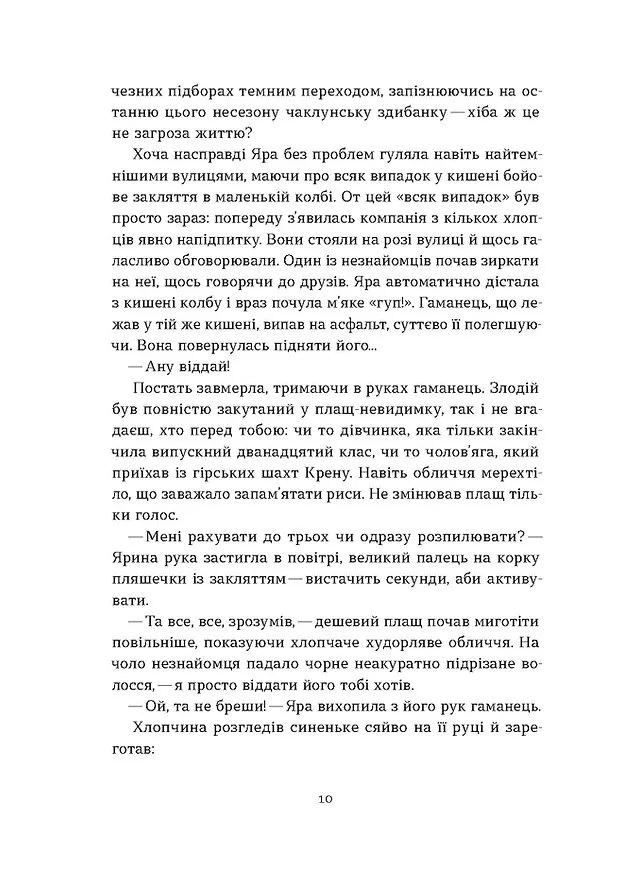 чезних підборах темним переходом, запізнюючись на останню цього несезону чаклунську здибанку — хіба ж це не загроза життю?

Хоча насправді Яра без проблем гуляла навіть найтемнішими вулицями, маючи про всяк випадок у кишені бойове закляття в маленькій колбі. От цей «всяк випадок» був просто зараз: попереду з'явилась компанія з кількох хлопців явно напідпитку. Вони стояли на розі вулиці й щось галасливо обговорювали. Один із незнайомців почав зиркати на неї, щось говорячи до друзів. Яра автоматично дістала з кишені колбу і враз почула м'яке «гуп!». Гаманець, що лежав у тій же кишені, випав на асфальт, суттєво її полегшуючи. Вона повернулась підняти його...

— Ану віддай!

Постать завмерла, тримаючи в руках гаманець. Злодій був повністю закутаний у плащ-невидимку, так і не вгадаєш, хто перед тобою: чи то дівчинка, яка тільки закінчила випускний дванадцятий клас, чи то чолов'яга, який приїхав із гірських шахт Крену. Навіть обличчя мерехтіло, що заважало запам'ятати риси. Не змінював плащ тільки голос.

— Мені рахувати до трьох чи одразу розпилювати? — Ярина рука застигла в повітрі, великий палець на корку пляшечки із закляттям — вистачить секунди, аби активувати.

— Та все, все, зрозумів, — дешевий плащ почав миготіти повільніше, показуючи хлопчаче худорляве обличчя. На чоло незнайомця падало чорне неакуратно підрізане волосся, — я просто віддати його тобі хотів.

— Ой, та не бреши! — Яра вихопила з його рук гаманець.

Хлопчина розгледів синеньке сяйво на її руці й зареготав:

10